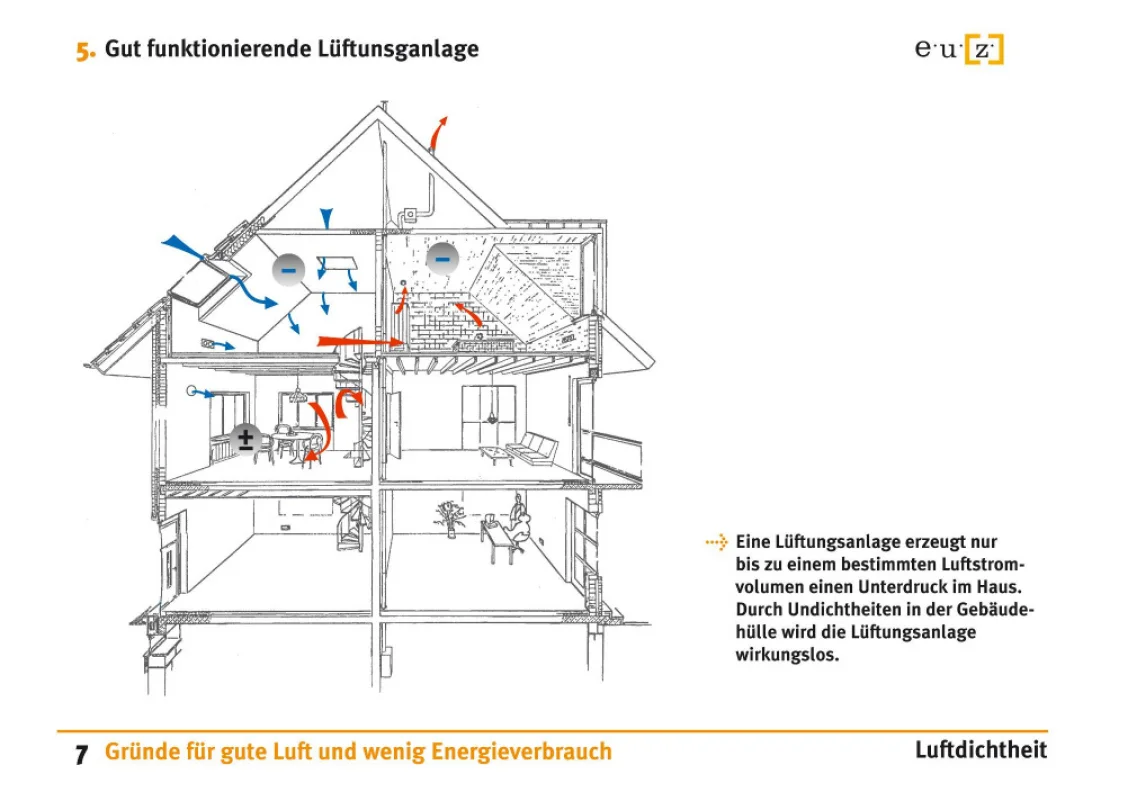 5. Gut funktionierende Lüftunsganlage

e·u·[z]

−

−

±

Eine Lüftungsanlage erzeugt nur bis zu einem bestimmten Luftstromvolumen einen Unterdruck im Haus. Durch Undichtheiten in der Gebäudehülle wird die Lüftungsanlage wirkungslos.

7 Gründe für gute Luft und wenig Energieverbrauch

Luftdichtheit